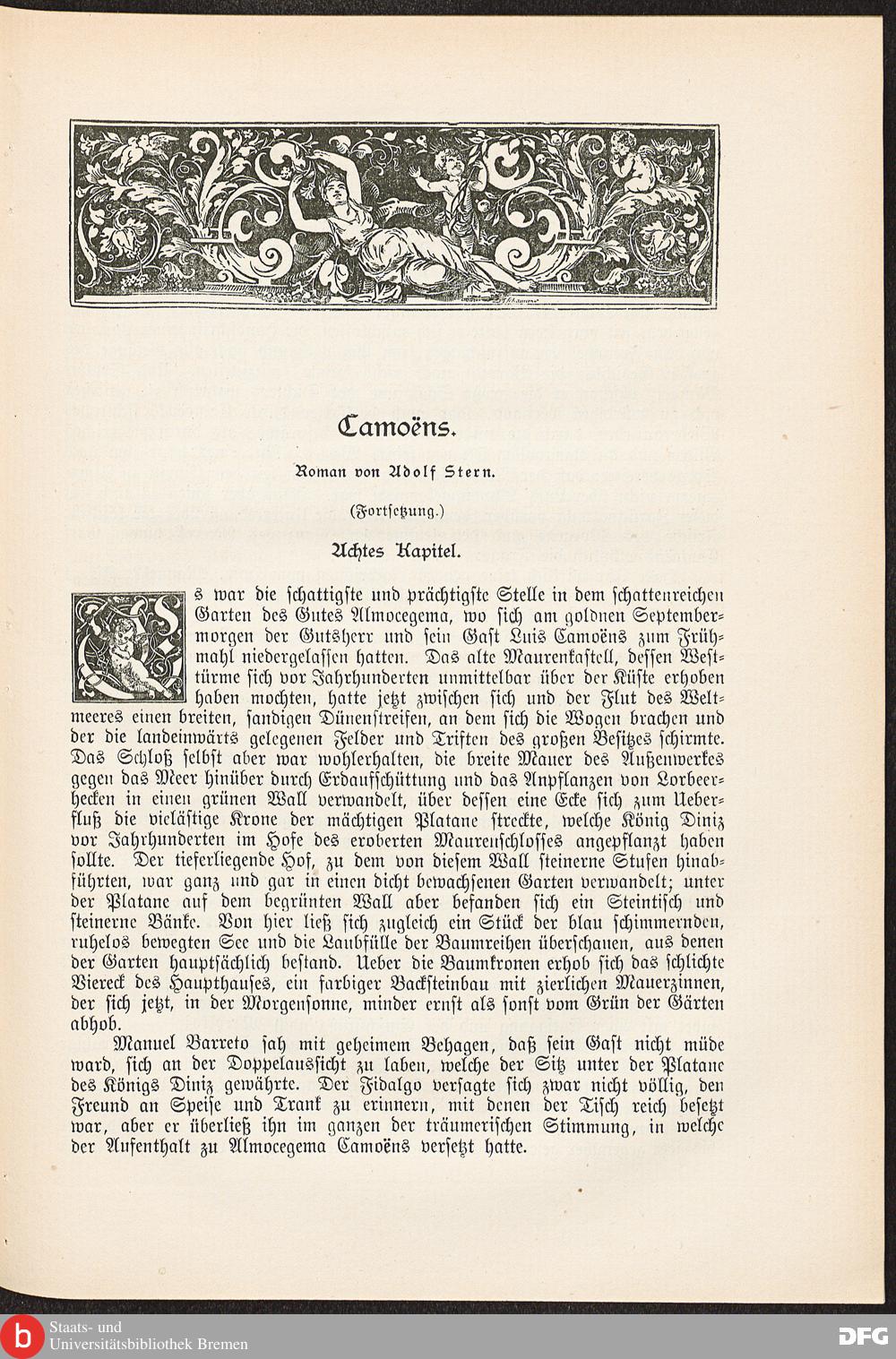 Camoëns.

Roman von Adolf Stern.

(Fortsetzung.)

Achtes Kapitel.

Es war die schattigste und prächtigste Stelle in dem schattenreichen Garten des Gutes Almocegema, wo sich am goldnen Septembermorgen der Gutsherr und sein Gast Luis Camoëns zum Frühmahl niedergelassen hatten. Das alte Maurenkastell, dessen Westtürme sich vor Jahrhunderten unmittelbar über der Küste erhoben haben mochten, hatte jetzt zwischen sich und der Flut des Weltmeeres einen breiten, sandigen Dünenstreifen, an dem sich die Wogen brachen und der die landeinwärts gelegenen Felder und Triften des großen Besitzes schirmte. Das Schloß selbst aber war wohlerhalten, die breite Mauer des Außenwerkes gegen das Meer hinüber durch Erdaufschüttung und das Anpflanzen von Lorbeerhecken in einen grünen Wall verwandelt, über dessen eine Ecke sich zum Ueberfluß die vielästige Krone der mächtigen Platane streckte, welche König Diniz vor Jahrhunderten im Hofe des eroberten Maurenschlosses angepflanzt haben sollte. Der tieferliegende Hof, zu dem von diesem Wall steinerne Stufen hinabführten, war ganz und gar in einen dicht bewachsenen Garten verwandelt; unter der Platane auf dem begrünten Wall aber befanden sich ein Steintisch und steinerne Bänke. Von hier ließ sich zugleich ein Stück der blau schimmernden, ruhelos bewegten See und die Laubfülle der Baumreihen überschauen, aus denen der Garten hauptsächlich bestand. Ueber die Baumkronen erhob sich das schlichte Viereck des Haupthauses, ein farbiger Backsteinbau mit zierlichen Mauerzinnen, der sich jetzt, in der Morgensonne, minder ernst als sonst vom Grün der Gärten abhob.

Manuel Barreto sah mit geheimem Behagen, daß sein Gast nicht müde ward, sich an der Doppelaussicht zu laben, welche der Sitz unter der Platane des Königs Diniz gewährte. Der Fidalgo versagte sich zwar nicht völlig, den Freund an Speise und Trank zu erinnern, mit denen der Tisch reich besetzt war, aber er überließ ihn im ganzen der träumerischen Stimmung, in welche der Aufenthalt zu Almocegema Camoëns versetzt hatte.

Staats- und Universitätsbibliothek Bremen

DFG